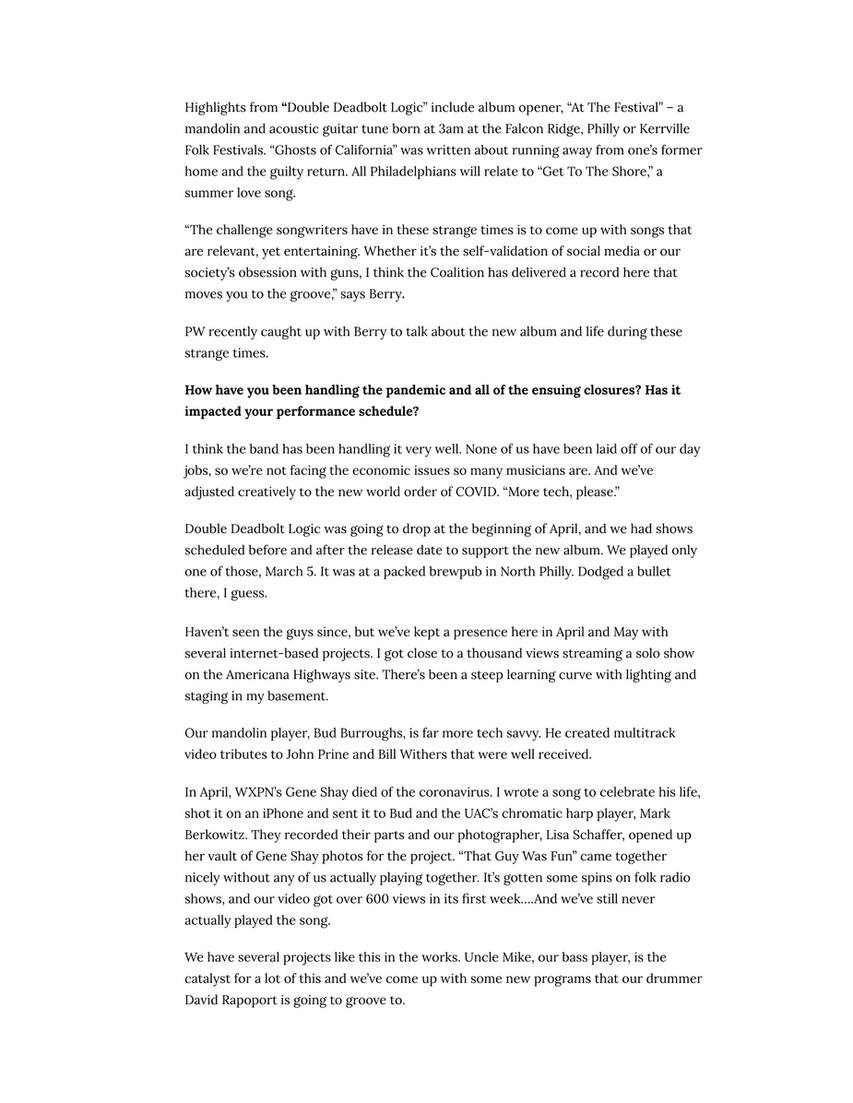 Highlights from "Double Deadbolt Logic" include album opener, "At The Festival" – a mandolin and acoustic guitar tune born at 3am at the Falcon Ridge, Philly or Kerrville Folk Festivals. "Ghosts of California" was written about running away from one's former home and the guilty return. All Philadelphians will relate to "Get To The Shore," a summer love song.

"The challenge songwriters have in these strange times is to come up with songs that are relevant, yet entertaining. Whether it's the self-validation of social media or our society's obsession with guns, I think the Coalition has delivered a record here that moves you to the groove," says Berry.

PW recently caught up with Berry to talk about the new album and life during these strange times.

How have you been handling the pandemic and all of the ensuing closures? Has it impacted your performance schedule?

I think the band has been handling it very well. None of us have been laid off of our day jobs, so we're not facing the economic issues so many musicians are. And we've adjusted creatively to the new world order of COVID. "More tech, please."

Double Deadbolt Logic was going to drop at the beginning of April, and we had shows scheduled before and after the release date to support the new album. We played only one of those, March 5. It was at a packed brewpub in North Philly. Dodged a bullet there, I guess.

Haven't seen the guys since, but we've kept a presence here in April and May with several internet-based projects. I got close to a thousand views streaming a solo show on the Americana Highways site. There's been a steep learning curve with lighting and staging in my basement.

Our mandolin player, Bud Burroughs, is far more tech savvy. He created multitrack video tributes to John Prine and Bill Withers that were well received.

In April, WXPN's Gene Shay died of the coronavirus. I wrote a song to celebrate his life, shot it on an iPhone and sent it to Bud and the UAC's chromatic harp player, Mark Berkowitz. They recorded their parts and our photographer, Lisa Schaffer, opened up her vault of Gene Shay photos for the project. "That Guy Was Fun" came together nicely without any of us actually playing together. It's gotten some spins on folk radio shows, and our video got over 600 views in its first week....And we've still never actually played the song.

We have several projects like this in the works. Uncle Mike, our bass player, is the catalyst for a lot of this and we've come up with some new programs that our drummer David Rapoport is going to groove to.